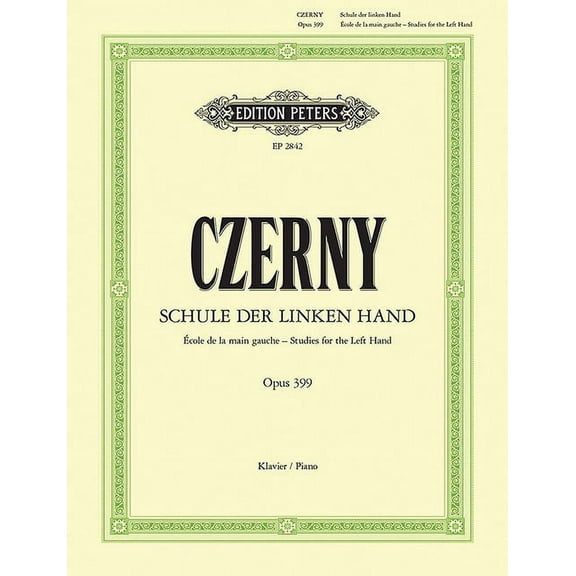 CZERNY Schule der linken Hand
Opus 399 École de la main gauche – Studies for the Left Hand

EDITION PETERS

EP 2842

CZERNY

SCHULE DER LINKEN HAND

École de la main gauche – Studies for the Left Hand

Opus 399

Klavier / Piano